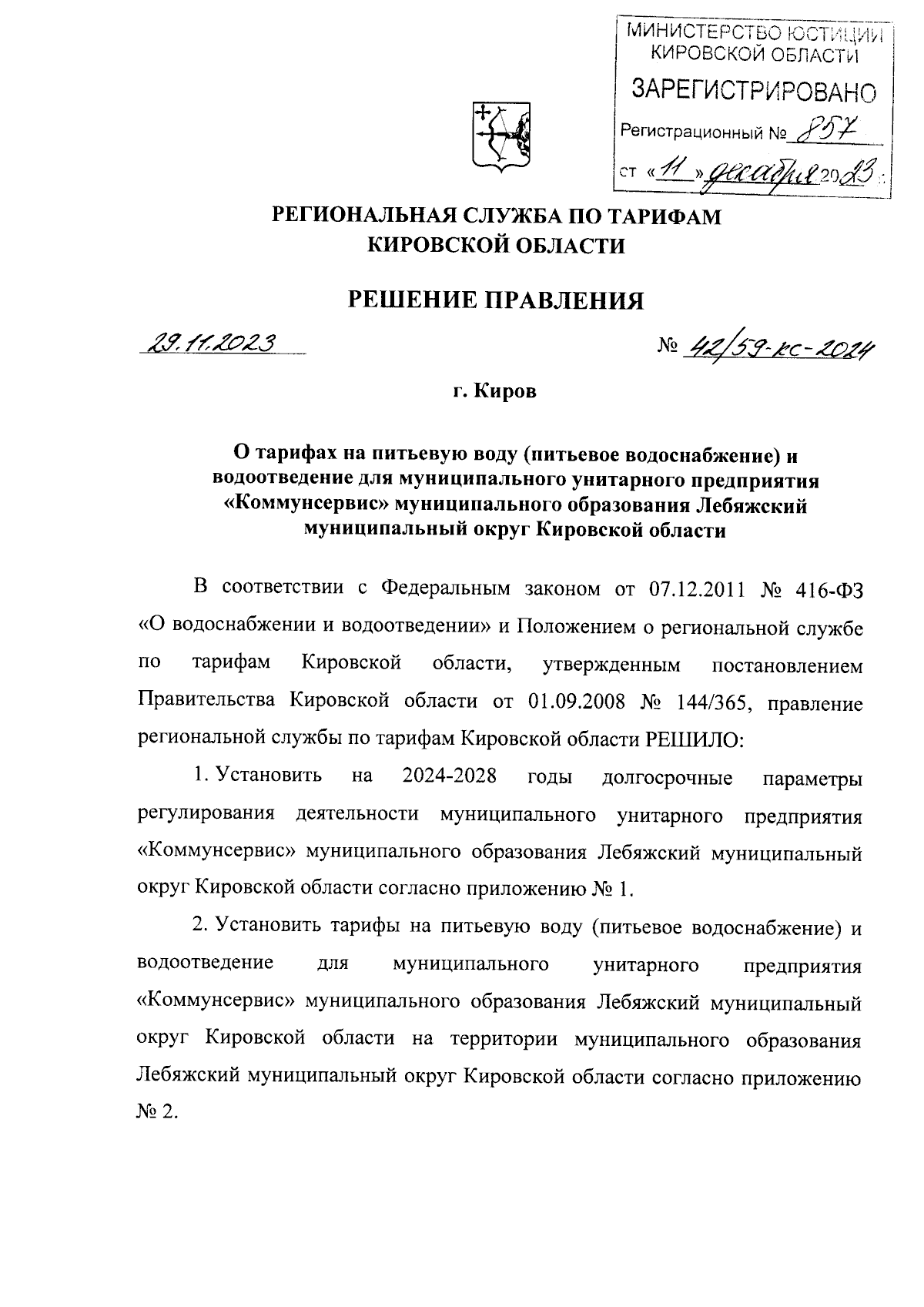 МИНИСТЕРСТВО ЮСТИЦИИ КИРОВСКОЙ ОБЛАСТИ
ЗАРЕГИСТРИРОВАНО
Регистрационный № 857
от «11» декабря 2023 г.

РЕГИОНАЛЬНАЯ СЛУЖБА ПО ТАРИФАМ КИРОВСКОЙ ОБЛАСТИ

РЕШЕНИЕ ПРАВЛЕНИЯ

29.11.2023

№ 42/59-кс-2024

г. Киров

О тарифах на питьевую воду (питьевое водоснабжение) и водоотведение для муниципального унитарного предприятия «Коммунсервис» муниципального образования Лебяжский муниципальный округ Кировской области

В соответствии с Федеральным законом от 07.12.2011 № 416-ФЗ «О водоснабжении и водоотведении» и Положением о региональной службе по тарифам Кировской области, утвержденным постановлением Правительства Кировской области от 01.09.2008 № 144/365, правление региональной службы по тарифам Кировской области РЕШИЛО:

1. Установить на 2024-2028 годы долгосрочные параметры регулирования деятельности муниципального унитарного предприятия «Коммунсервис» муниципального образования Лебяжский муниципальный округ Кировской области согласно приложению № 1.

2. Установить тарифы на питьевую воду (питьевое водоснабжение) и водоотведение для муниципального унитарного предприятия «Коммунсервис» муниципального образования Лебяжский муниципальный округ Кировской области на территории муниципального образования Лебяжский муниципальный округ Кировской области согласно приложению № 2.